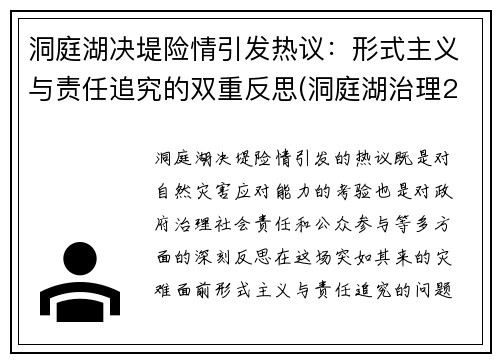 洞庭湖决堤险情引发热议：形式主义与责任追究的双重反思(洞庭湖治理2

洞庭湖决堤险情引发的热议既是对自然灾害应对能力的考验也是对政府治理社会责任和公众参与等多方面的深刻反思在这场突如其来的灾难面前形式主义与责任追究的问题